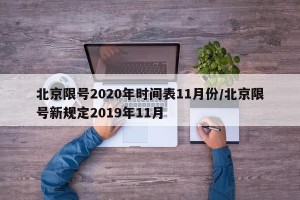 北京限号2020年时间表11月份/北京限号新规定2019年11月